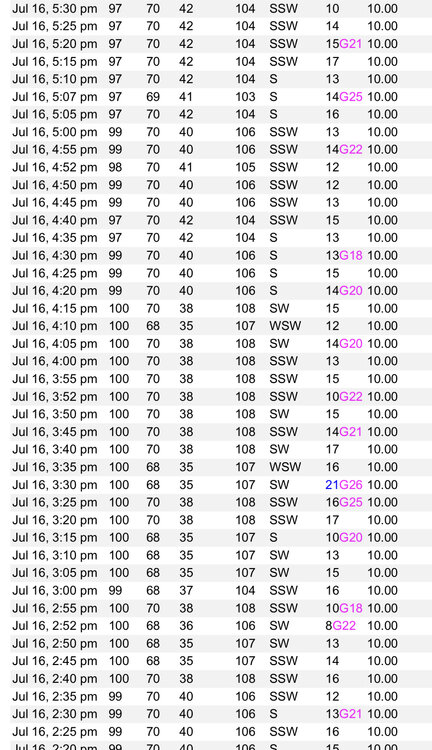 | | | | | | | | |
|---|---|---|---|---|---|---|---|
| Jul 16, 5:30 pm | 97 | 70 | 42 | 104 | SSW | 10 | 10.00 |
| Jul 16, 5:25 pm | 97 | 70 | 42 | 104 | SSW | 14 | 10.00 |
| Jul 16, 5:20 pm | 97 | 70 | 42 | 104 | SSW | 15G21 | 10.00 |
| Jul 16, 5:15 pm | 97 | 70 | 42 | 104 | SSW | 17 | 10.00 |
| Jul 16, 5:10 pm | 97 | 70 | 42 | 104 | S | 13 | 10.00 |
| Jul 16, 5:07 pm | 97 | 69 | 41 | 103 | S | 14G25 | 10.00 |
| Jul 16, 5:05 pm | 97 | 70 | 42 | 104 | S | 16 | 10.00 |
| Jul 16, 5:00 pm | 99 | 70 | 40 | 106 | SSW | 13 | 10.00 |
| Jul 16, 4:55 pm | 99 | 70 | 40 | 106 | SSW | 14G22 | 10.00 |
| Jul 16, 4:52 pm | 98 | 70 | 41 | 105 | SSW | 12 | 10.00 |
| Jul 16, 4:50 pm | 99 | 70 | 40 | 106 | SSW | 12 | 10.00 |
| Jul 16, 4:45 pm | 99 | 70 | 40 | 106 | SSW | 13 | 10.00 |
| Jul 16, 4:40 pm | 97 | 70 | 42 | 104 | SSW | 15 | 10.00 |
| Jul 16, 4:35 pm | 97 | 70 | 42 | 104 | S | 13 | 10.00 |
| Jul 16, 4:30 pm | 99 | 70 | 40 | 106 | S | 13G18 | 10.00 |
| Jul 16, 4:25 pm | 99 | 70 | 40 | 106 | S | 15 | 10.00 |
| Jul 16, 4:20 pm | 99 | 70 | 40 | 106 | S | 14G20 | 10.00 |
| Jul 16, 4:15 pm | 100 | 70 | 38 | 108 | SW | 15 | 10.00 |
| Jul 16, 4:10 pm | 100 | 68 | 35 | 107 | WSW | 12 | 10.00 |
| Jul 16, 4:05 pm | 100 | 70 | 38 | 108 | SW | 14G20 | 10.00 |
| Jul 16, 4:00 pm | 100 | 70 | 38 | 108 | SSW | 13 | 10.00 |
| Jul 16, 3:55 pm | 100 | 70 | 38 | 108 | SSW | 15 | 10.00 |
| Jul 16, 3:52 pm | 100 | 70 | 38 | 108 | SSW | 10G22 | 10.00 |
| Jul 16, 3:50 pm | 100 | 70 | 38 | 108 | SW | 15 | 10.00 |
| Jul 16, 3:45 pm | 100 | 70 | 38 | 108 | SSW | 14G21 | 10.00 |
| Jul 16, 3:40 pm | 100 | 70 | 38 | 108 | SW | 17 | 10.00 |
| Jul 16, 3:35 pm | 100 | 68 | 35 | 107 | WSW | 16 | 10.00 |
| Jul 16, 3:30 pm | 100 | 68 | 35 | 107 | SW | 21G26 | 10.00 |
| Jul 16, 3:25 pm | 100 | 70 | 38 | 108 | SSW | 16G25 | 10.00 |
| Jul 16, 3:20 pm | 100 | 70 | 38 | 108 | SSW | 17 | 10.00 |
| Jul 16, 3:15 pm | 100 | 68 | 35 | 107 | S | 10G20 | 10.00 |
| Jul 16, 3:10 pm | 100 | 68 | 35 | 107 | SW | 13 | 10.00 |
| Jul 16, 3:05 pm | 100 | 68 | 35 | 107 | SW | 15 | 10.00 |
| Jul 16, 3:00 pm | 99 | 68 | 37 | 104 | SSW | 16 | 10.00 |
| Jul 16, 2:55 pm | 100 | 70 | 38 | 108 | SSW | 10G18 | 10.00 |
| Jul 16, 2:52 pm | 100 | 68 | 36 | 106 | SW | 8G22 | 10.00 |
| Jul 16, 2:50 pm | 100 | 68 | 35 | 107 | SW | 13 | 10.00 |
| Jul 16, 2:45 pm | 100 | 68 | 35 | 107 | SSW | 14 | 10.00 |
| Jul 16, 2:40 pm | 100 | 70 | 38 | 108 | SSW | 16 | 10.00 |
| Jul 16, 2:35 pm | 99 | 70 | 40 | 106 | SSW | 12 | 10.00 |
| Jul 16, 2:30 pm | 99 | 70 | 40 | 106 | S | 13G21 | 10.00 |
| Jul 16, 2:25 pm | 99 | 70 | 40 | 106 | SSW | 16 | 10.00 |
| Jul 16, 2:20 pm | 99 | 70 | 40 | 106 | S | 15 | 10.00 |